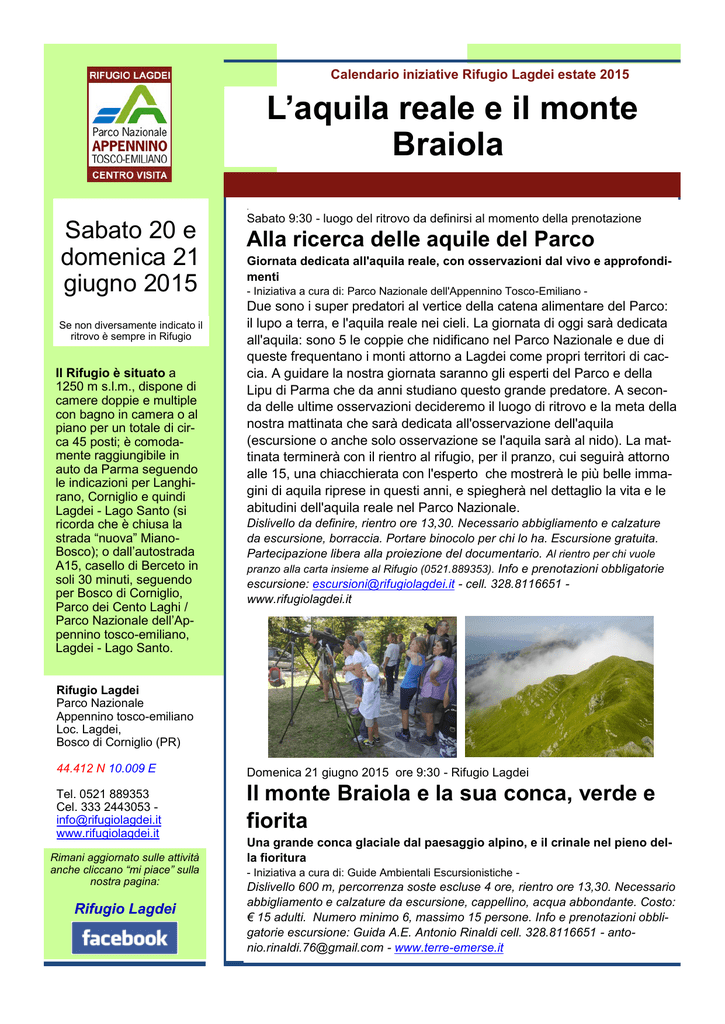 RIFUGIO LAGDEI

Parco Nazionale
APPENNINO
TOSCO-EMILIANO

CENTRO VISITA

Sabato 20 e domenica 21 giugno 2015

Se non diversamente indicato il ritrovo è sempre in Rifugio

Il Rifugio è situato a 1250 m s.l.m., dispone di camere doppie e multiple con bagno in camera o al piano per un totale di circa 45 posti; è comodamente raggiungibile in auto da Parma seguendo le indicazioni per Langhirano, Corniglio e quindi Lagdei - Lago Santo (si ricorda che è chiusa la strada "nuova" Miano-Bosco); o dall'autostrada A15, casello di Berceto in soli 30 minuti, seguendo per Bosco di Corniglio, Parco dei Cento Laghi / Parco Nazionale dell'Appennino tosco-emiliano, Lagdei - Lago Santo.

Rifugio Lagdei
Parco Nazionale
Appennino tosco-emiliano
Loc. Lagdei,
Bosco di Corniglio (PR)

44.412 N 10.009 E

Tel. 0521 889353
Cel. 333 2443053 -
info@rifugiolagdei.it
www.rifugiolagdei.it

Rimani aggiornato sulle attività anche cliccano "mi piace" sulla nostra pagina:

Rifugio Lagdei

facebook

Calendario iniziative Rifugio Lagdei estate 2015

L'aquila reale e il monte Braiola

Sabato 9:30 - luogo del ritrovo da definirsi al momento della prenotazione

Alla ricerca delle aquile del Parco

Giornata dedicata all'aquila reale, con osservazioni dal vivo e approfondimenti

- Iniziativa a cura di: Parco Nazionale dell'Appennino Tosco-Emiliano -

Due sono i super predatori al vertice della catena alimentare del Parco: il lupo a terra, e l'aquila reale nei cieli. La giornata di oggi sarà dedicata all'aquila: sono 5 le coppie che nidificano nel Parco Nazionale e due di queste frequentano i monti attorno a Lagdei come propri territori di caccia. A guidare la nostra giornata saranno gli esperti del Parco e della Lipu di Parma che da anni studiano questo grande predatore. A seconda delle ultime osservazioni decideremo il luogo di ritrovo e la meta della nostra mattinata che sarà dedicata all'osservazione dell'aquila (escursione o anche solo osservazione se l'aquila sarà al nido). La mattinata terminerà con il rientro al rifugio, per il pranzo, cui seguirà attorno alle 15, una chiacchierata con l'esperto che mostrerà le più belle immagini di aquila riprese in questi anni, e spiegherà nel dettaglio la vita e le abitudini dell'aquila reale nel Parco Nazionale.

Dislivello da definire, rientro ore 13,30. Necessario abbigliamento e calzature da escursione, borraccia. Portare binocolo per chi lo ha. Escursione gratuita. Partecipazione libera alla proiezione del documentario. Al rientro per chi vuole pranzo alla carta insieme al Rifugio (0521.889353). Info e prenotazioni obbligatorie escursione: escursioni@rifugiolagdei.it - cell. 328.8116651 - www.rifugiolagdei.it

Domenica 21 giugno 2015 ore 9:30 - Rifugio Lagdei

Il monte Braiola e la sua conca, verde e fiorita

Una grande conca glaciale dal paesaggio alpino, e il crinale nel pieno della fioritura

- Iniziativa a cura di: Guide Ambientali Escursionistiche -

Dislivello 600 m, percorrenza soste escluse 4 ore, rientro ore 13,30. Necessario abbigliamento e calzature da escursione, cappellino, acqua abbondante. Costo: € 15 adulti. Numero minimo 6, massimo 15 persone. Info e prenotazioni obbligatorie escursione: Guida A.E. Antonio Rinaldi cell. 328.8116651 - antonio.rinaldi.76@gmail.com - www.terre-emerse.it